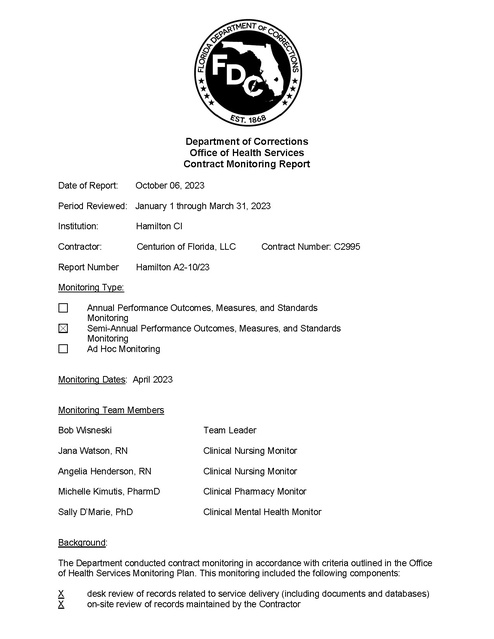 FLORIDA DEPARTMENT OF CORRECTIONS
FDC
EST. 1868

Department of Corrections
Office of Health Services
Contract Monitoring Report

Date of Report: October 06, 2023

Period Reviewed: January 1 through March 31, 2023

Institution: Hamilton CI

Contractor: Centurion of Florida, LLC Contract Number: C2995

Report Number Hamilton A2-10/23

Monitoring Type:

☐ Annual Performance Outcomes, Measures, and Standards Monitoring
☑ Semi-Annual Performance Outcomes, Measures, and Standards Monitoring
☐ Ad Hoc Monitoring

Monitoring Dates: April 2023

Monitoring Team Members

Bob Wisneski Team Leader

Jana Watson, RN Clinical Nursing Monitor

Angelia Henderson, RN Clinical Nursing Monitor

Michelle Kimutis, PharmD Clinical Pharmacy Monitor

Sally D'Marie, PhD Clinical Mental Health Monitor

Background:

The Department conducted contract monitoring in accordance with criteria outlined in the Office of Health Services Monitoring Plan. This monitoring included the following components:

X desk review of records related to service delivery (including documents and databases)
X on-site review of records maintained by the Contractor